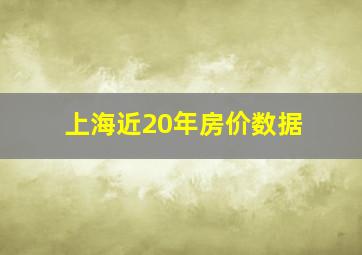 上海近20年房价数据